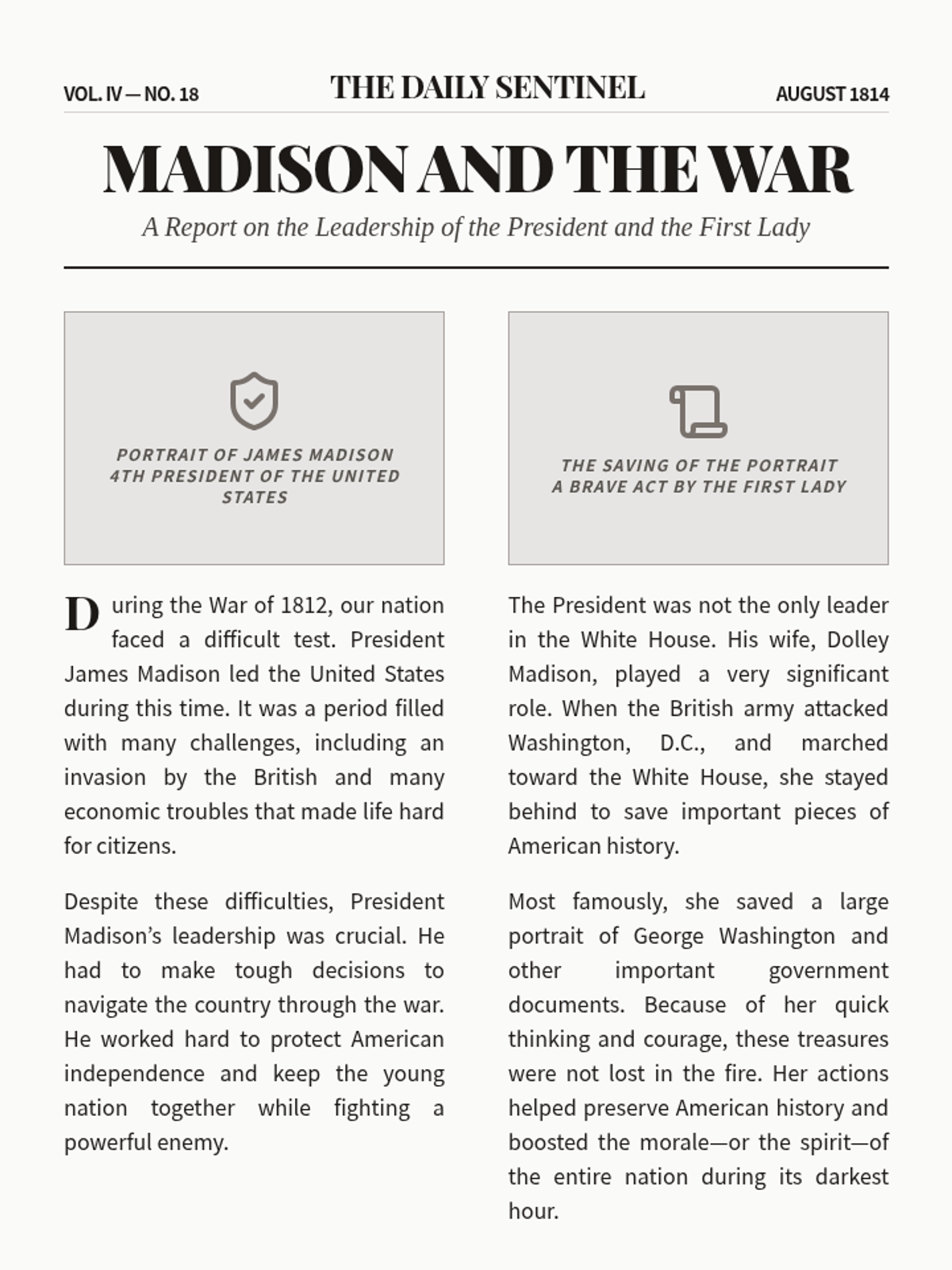 VOL. IV — NO. 18

THE DAILY SENTINEL

AUGUST 1814

MADISON AND THE WAR

A Report on the Leadership of the President and the First Lady

PORTRAIT OF JAMES MADISON
4TH PRESIDENT OF THE UNITED STATES

During the War of 1812, our nation faced a difficult test. President James Madison led the United States during this time. It was a period filled with many challenges, including an invasion by the British and many economic troubles that made life hard for citizens.

Despite these difficulties, President Madison's leadership was crucial. He had to make tough decisions to navigate the country through the war. He worked hard to protect American independence and keep the young nation together while fighting a powerful enemy.

THE SAVING OF THE PORTRAIT
A BRAVE ACT BY THE FIRST LADY

The President was not the only leader in the White House. His wife, Dolley Madison, played a very significant role. When the British army attacked Washington, D.C., and marched toward the White House, she stayed behind to save important pieces of American history.

Most famously, she saved a large portrait of George Washington and other important government documents. Because of her quick thinking and courage, these treasures were not lost in the fire. Her actions helped preserve American history and boosted the morale—or the spirit—of the entire nation during its darkest hour.